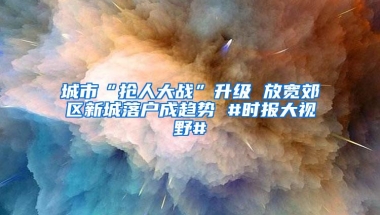 城市“抢人大战”升级 放宽郊区新城落户成趋势 #时报大视野#